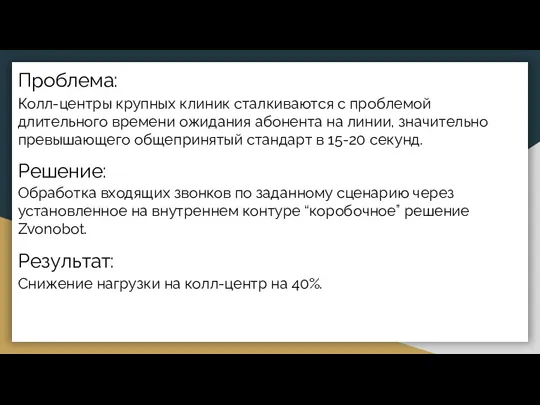 Проблема:
Колл-центры крупных клиник сталкиваются с проблемой длительного времени ожидания абонента на линии, значительно превышающего общепринятый стандарт в 15-20 секунд.

Решение:
Обработка входящих звонков по заданному сценарию через установленное на внутреннем контуре “коробочное” решение Zvonobot.

Результат:
Снижение нагрузки на колл-центр на 40%.